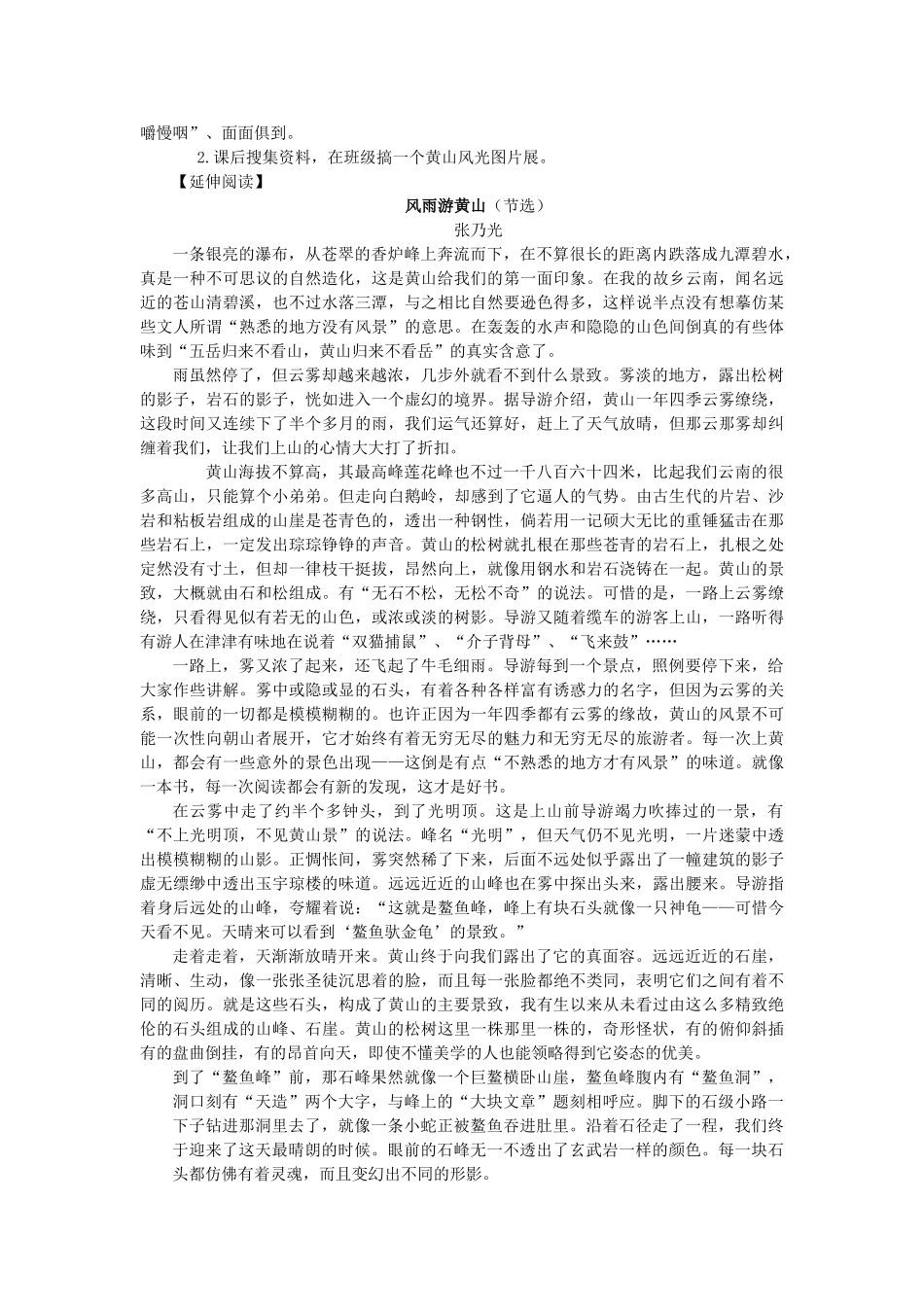 嚼慢咽”、面面俱到。

2.课后搜集资料，在班级搞一个黄山风光图片展。

【延伸阅读】

风雨游黄山（节选）

张乃光

一条银亮的瀑布，从苍翠的香炉峰上奔流而下，在不算很长的距离内跌落成九潭碧水，真是一种不可思议的自然造化，这是黄山给我们的第一面印象。在我的故乡云南，闻名远近的苍山清碧溪，也不过水落三潭，与之相比自然要逊色得多，这样说半点没有想摹仿某些文人所谓“熟悉的地方没有风景”的意思。在轰轰的水声和隐隐的山色间倒真的有些体味到“五岳归来不看山，黄山归来不看岳”的真实含意了。

雨虽然停了，但云雾却越来越浓，几步外就看不到什么景致。雾淡的地方，露出松树的影子，岩石的影子，恍如进入一个虚幻的境界。据导游介绍，黄山一年四季云雾缭绕，这段时间又连续下了半个多月的雨，我们运气还算好，赶上了天气放晴，但那云那雾却纠缠着我们，让我们上山的心情大大打了折扣。

黄山海拔不算高，其最高峰莲花峰也不过一千八百六十四米，比起我们云南的很多高山，只能算个小弟弟。但走向白鹅岭，却感到了它逼人的气势。由古生代的片岩、沙岩和粘板岩组成的山崖是苍青色的，透出一种钢性，倘若用一记硕大无比的重锤猛击在那些岩石上，一定发出琮琮铮铮的声音。黄山的松树就扎根在那些苍青的岩石上，扎根之处定然没有寸土，但却一律枝干挺拔，昂然向上，就像用钢水和岩石浇铸在一起。黄山的景致，大概就由石和松组成。有“无石不松，无松不奇”的说法。可惜的是，一路上云雾缭绕，只看得见似有若无的山色，或浓或淡的树影。导游又随着缆车的游客上山，一路听得有游人在津津有味地在说着“双猫捕鼠”、“介子背母”、“飞来鼓”……

一路上，雾又浓了起来，还飞起了牛毛细雨。导游每到一个景点，照例要停下来，给大家作些讲解。雾中或隐或显的石头，有着各种各样富有诱惑力的名字，但因为云雾的关系，眼前的一切都是模模糊糊的。也许正因为一年四季都有云雾的缘故，黄山的风景不可能一次性向朝山者展开，它才始终有着无穷无尽的魅力和无穷无尽的旅游者。每一次上黄山，都会有一些意外的景色出现——这倒是有点“不熟悉的地方才有风景”的味道。就像一本书，每一次阅读都会有新的发现，这才是好书。

在云雾中走了约半个多钟头，到了光明顶。这是上山前导游竭力吹捧过的一景，有“不上光明顶，不见黄山景”的说法。峰名“光明”，但天气仍不见光明，一片迷蒙中透出模模糊糊的山影。正惆怅间，雾突然稀了下来，后面不远处似乎露出了一幢建筑的影子虚无缥缈中透出玉宇琼楼的味道。远远近近的山峰也在雾中探出头来，露出腰来。导游指着身后远处的山峰，夸耀着说：“这就是鳌鱼峰，峰上有块石头就像一只神龟——可惜今天看不见。天晴来可以看到‘鳌鱼驮金龟’的景致。”

走着走着，天渐渐放晴开来。黄山终于向我们露出了它的真面容。远远近近的石崖，清晰、生动，像一张张圣徒沉思着的脸，而且每一张脸都绝不类同，表明它们之间有着不同的阅历。就是这些石头，构成了黄山的主要景致，我有生以来从未看过由这么多精致绝伦的石头组成的山峰、石崖。黄山的松树这里一株那里一株的，奇形怪状，有的俯仰斜插有的盘曲倒挂，有的昂首向天，即使不懂美学的人也能领略得到它姿态的优美。

到了“鳌鱼峰”前，那石峰果然就像一个巨鳌横卧山崖，鳌鱼峰腹内有“鳌鱼洞”，洞口刻有“天造”两个大字，与峰上的“大块文章”题刻相呼应。脚下的石级小路一下子钻进那洞里去了，就像一条小蛇正被鳌鱼吞进肚里。沿着石径走了一程，我们终于迎来了这天最晴朗的时候。眼前的石峰无一不透出了玄武岩一样的颜色。每一块石头都仿佛有着灵魂，而且变幻出不同的形影。